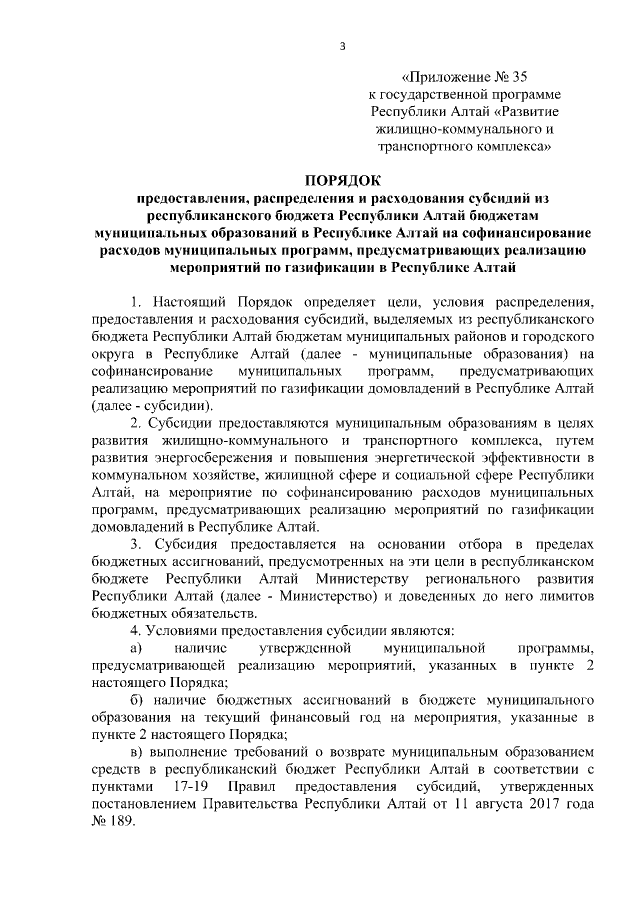 3

«Приложение № 35
к государственной программе
Республики Алтай «Развитие
жилищно-коммунального и
транспортного комплекса»

ПОРЯДОК
предоставления, распределения и расходования субсидий из республиканского бюджета Республики Алтай бюджетам муниципальных образований в Республике Алтай на софинансирование расходов муниципальных программ, предусматривающих реализацию мероприятий по газификации в Республике Алтай

1. Настоящий Порядок определяет цели, условия распределения, предоставления и расходования субсидий, выделяемых из республиканского бюджета Республики Алтай бюджетам муниципальных районов и городского округа в Республике Алтай (далее - муниципальные образования) на софинансирование муниципальных программ, предусматривающих реализацию мероприятий по газификации домовладений в Республике Алтай (далее - субсидии).

2. Субсидии предоставляются муниципальным образованиям в целях развития жилищно-коммунального и транспортного комплекса, путем развития энергосбережения и повышения энергетической эффективности в коммунальном хозяйстве, жилищной сфере и социальной сфере Республики Алтай, на мероприятие по софинансированию расходов муниципальных программ, предусматривающих реализацию мероприятий по газификации домовладений в Республике Алтай.

3. Субсидия предоставляется на основании отбора в пределах бюджетных ассигнований, предусмотренных на эти цели в республиканском бюджете Республики Алтай Министерству регионального развития Республики Алтай (далее - Министерство) и доведенных до него лимитов бюджетных обязательств.

4. Условиями предоставления субсидии являются:

а) наличие утвержденной муниципальной программы, предусматривающей реализацию мероприятий, указанных в пункте 2 настоящего Порядка;

б) наличие бюджетных ассигнований в бюджете муниципального образования на текущий финансовый год на мероприятия, указанные в пункте 2 настоящего Порядка;

в) выполнение требований о возврате муниципальным образованием средств в республиканский бюджет Республики Алтай в соответствии с пунктами 17-19 Правил предоставления субсидий, утвержденных постановлением Правительства Республики Алтай от 11 августа 2017 года № 189.